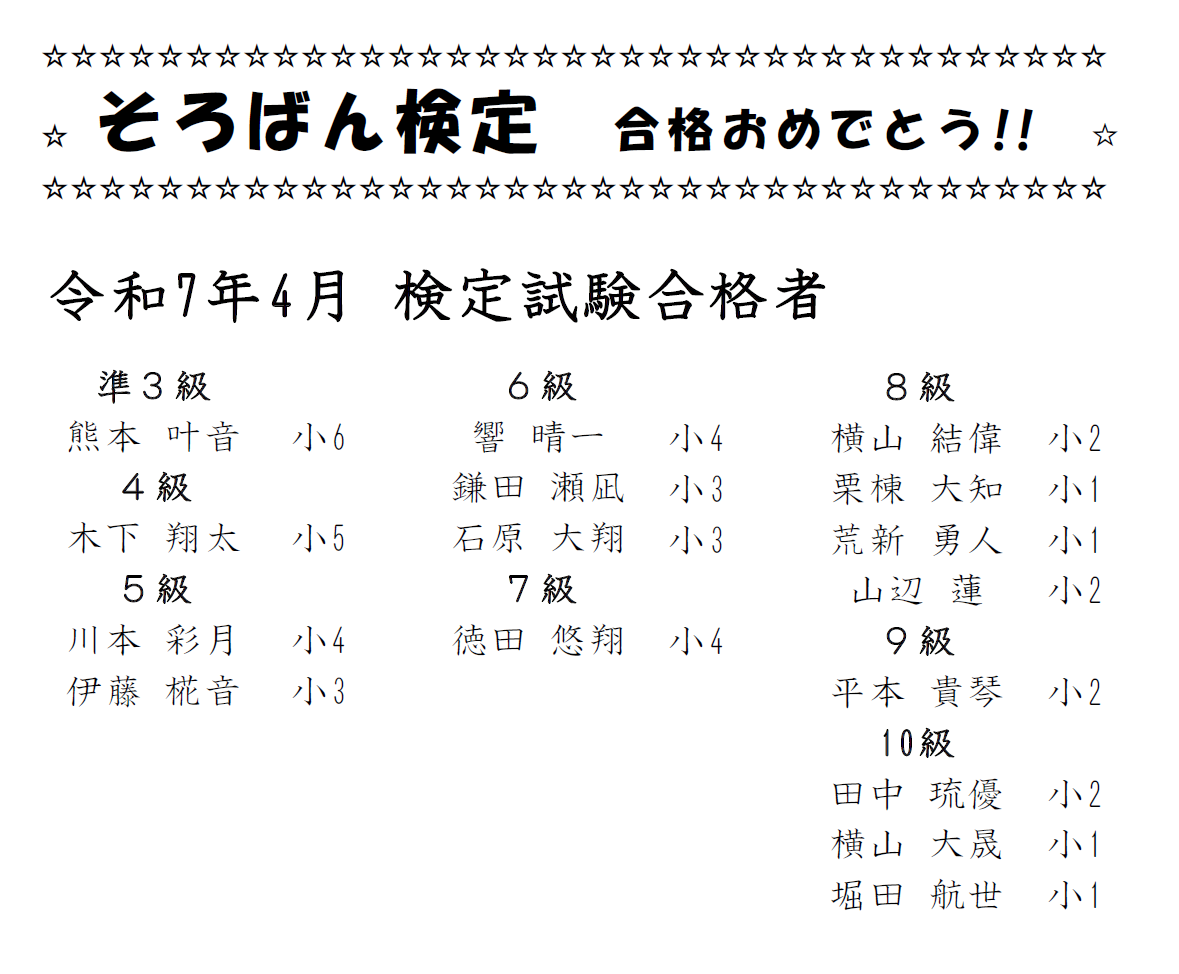 ☆☆☆☆☆☆☆☆☆☆☆☆☆☆☆☆☆☆☆☆☆☆☆☆☆☆☆☆☆☆☆☆☆☆☆☆☆

☆ そろばん検定　合格おめでとう!! ☆

☆☆☆☆☆☆☆☆☆☆☆☆☆☆☆☆☆☆☆☆☆☆☆☆☆☆☆☆☆☆☆☆☆☆☆☆☆

令和7年4月 検定試験合格者

準３級
熊本 叶音　小6
４級
木下 翔太　小5
５級
川本 彩月　小4
伊藤 椛音　小3

６級
響 晴一　小4
鎌田 瀬凪　小3
石原 大翔　小3
７級
徳田 悠翔　小4

８級
横山 結偉　小2
栗棟 大知　小1
荒新 勇人　小1
山辺 蓮　小2
９級
平本 貴琴　小2
10級
田中 琉優　小2
横山 大晟　小1
堀田 航世　小1